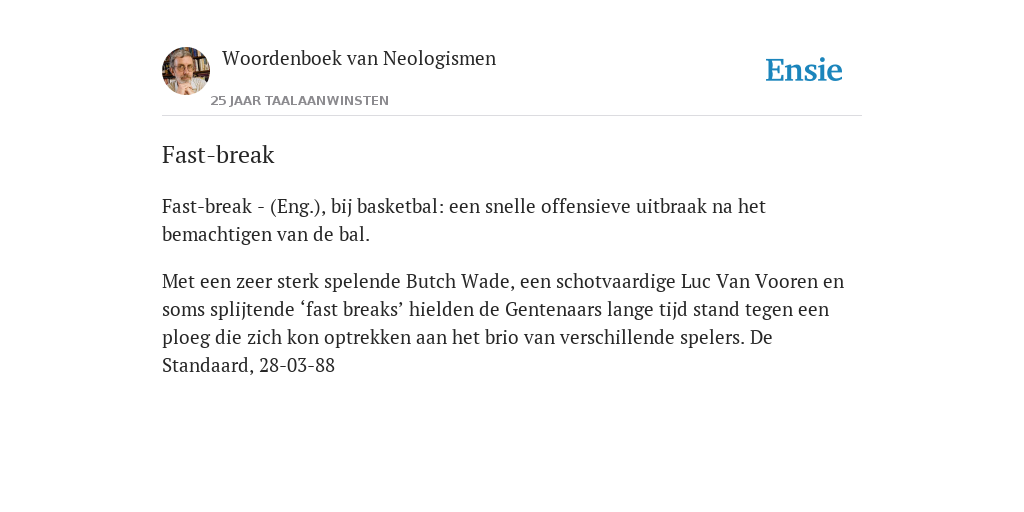 Woordenboek van Neologismen

25 JAAR TAALAANWINSTEN

Ensie

Fast-break

Fast-break - (Eng.), bij basketbal: een snelle offensieve uitbraak na het bemachtigen van de bal.

Met een zeer sterk spelende Butch Wade, een schotvaardige Luc Van Vooren en soms splijtende ‘fast breaks’ hielden de Gentenaars lange tijd stand tegen een ploeg die zich kon optrekken aan het brio van verschillende spelers. De Standaard, 28-03-88